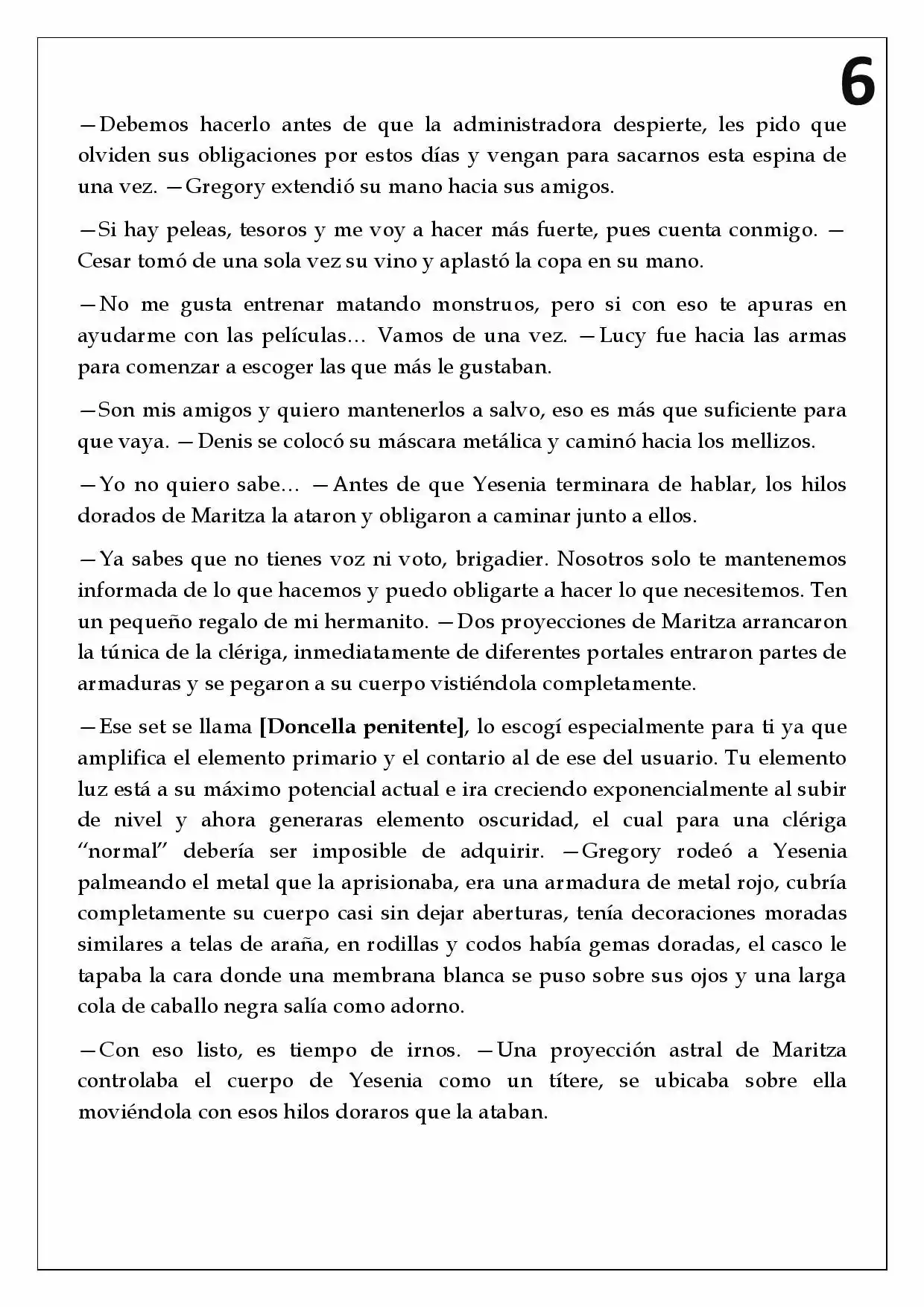 6

—Debemos hacerlo antes de que la administradora despierte, les pido que olviden sus obligaciones por estos días y vengan para sacarnos esta espina de una vez. —Gregory extendió su mano hacia sus amigos.

—Si hay peleas, tesoros y me voy a hacer más fuerte, pues cuenta conmigo. —Cesar tomó de una sola vez su vino y aplastó la copa en su mano.

—No me gusta entrenar matando monstruos, pero si con eso te apuras en ayudarme con las películas… Vamos de una vez. —Lucy fue hacia las armas para comenzar a escoger las que más le gustaban.

—Son mis amigos y quiero mantenerlos a salvo, eso es más que suficiente para que vaya. —Denis se colocó su máscara metálica y caminó hacia los mellizos.

—Yo no quiero sabe… —Antes de que Yesenia terminara de hablar, los hilos dorados de Maritza la ataron y obligaron a caminar junto a ellos.

—Ya sabes que no tienes voz ni voto, brigadier. Nosotros solo te mantenemos informada de lo que hacemos y puedo obligarte a hacer lo que necesitemos. Ten un pequeño regalo de mi hermanito. —Dos proyecciones de Maritza arrancaron la túnica de la clériga, inmediatamente de diferentes portales entraron partes de armaduras y se pegaron a su cuerpo vistiéndola completamente.

—Ese set se llama [Doncella penitente], lo escogí especialmente para ti ya que amplifica el elemento primario y el contario al de ese del usuario. Tu elemento luz está a su máximo potencial actual e ira creciendo exponencialmente al subir de nivel y ahora generaras elemento oscuridad, el cual para una clériga "normal" debería ser imposible de adquirir. —Gregory rodeó a Yesenia palmeando el metal que la aprisionaba, era una armadura de metal rojo, cubría completamente su cuerpo casi sin dejar aberturas, tenía decoraciones moradas similares a telas de araña, en rodillas y codos había gemas doradas, el casco le tapaba la cara donde una membrana blanca se puso sobre sus ojos y una larga cola de caballo negra salía como adorno.

—Con eso listo, es tiempo de irnos. —Una proyección astral de Maritza controlaba el cuerpo de Yesenia como un títere, se ubicaba sobre ella moviéndola con esos hilos doraros que la ataban.